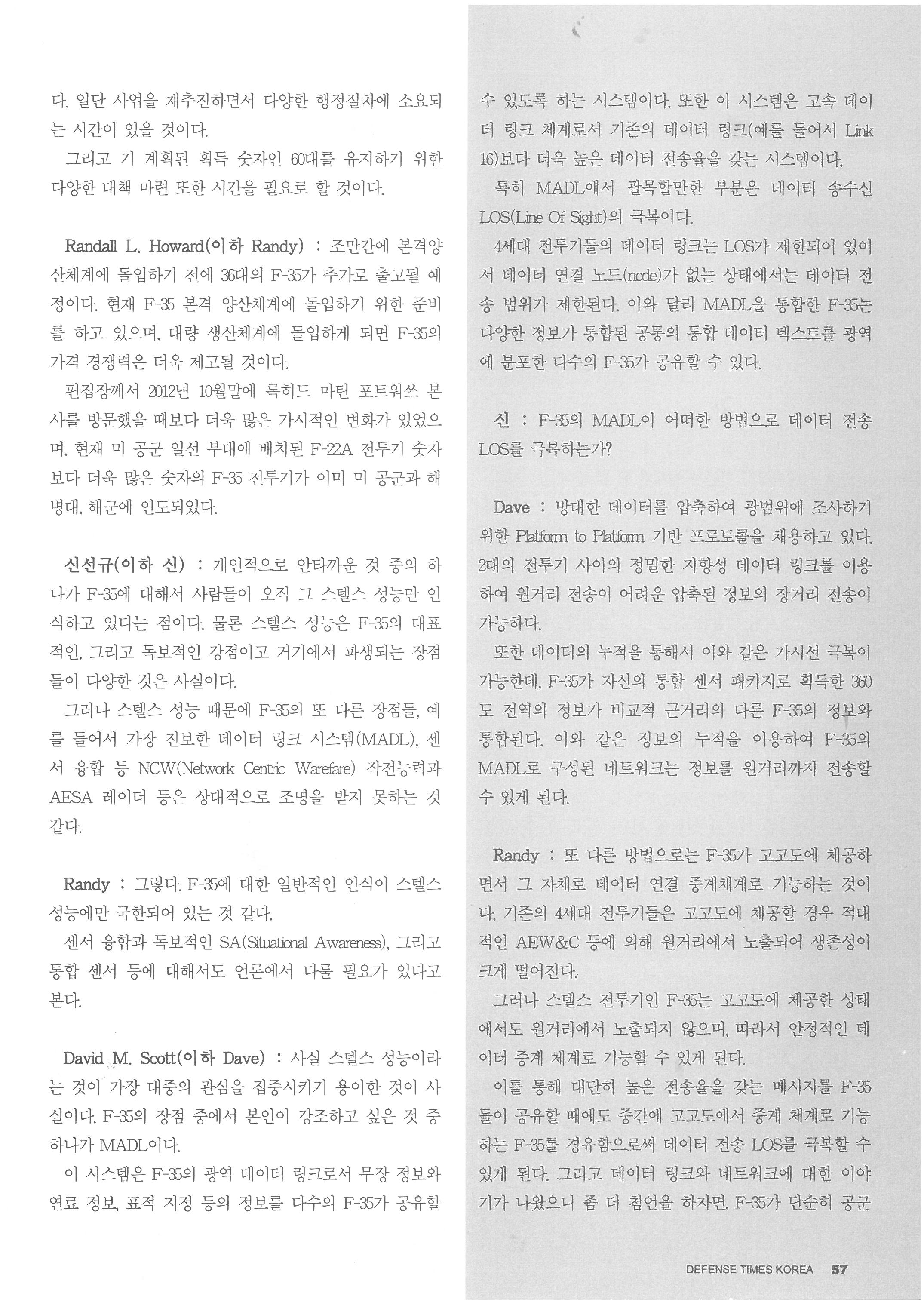 다. 일단 사업을 재추진하면서 다양한 행정절차에 소요되는 시간이 있을 것이다.

그리고 기 계획된 획득 숫자인 60대를 유지하기 위한 다양한 대책 마련 또한 시간을 필요로 할 것이다.

Randall L. Howard(이하 Randy) : 조만간에 본격양산체계에 돌입하기 전에 36대의 F-35가 추가로 출고될 예정이다. 현재 F-35 본격 양산체계에 돌입하기 위한 준비를 하고 있으며, 대량 생산체계에 돌입하게 되면 F-35의 가격 경쟁력은 더욱 제고될 것이다.

편집장께서 2012년 10월말에 록히드 마틴 포트워쓰 본사를 방문했을 때보다 더욱 많은 가시적인 변화가 있었으며, 현재 미 공군 일선 부대에 배치된 F-22A 전투기 숫자보다 더욱 많은 숫자의 F-35 전투기가 이미 미 공군과 해병대, 해군에 인도되었다.

신선규(이하 신) : 개인적으로 안타까운 것 중의 하나가 F-35에 대해서 사람들이 오직 그 스텔스 성능만 인식하고 있다는 점이다. 물론 스텔스 성능은 F-35의 대표적인, 그리고 독보적인 강점이고 거기에서 파생되는 장점들이 다양한 것은 사실이다.

그러나 스텔스 성능 때문에 F-35의 또 다른 장점들, 예를 들어서 가장 진보한 데이터 링크 시스템(MADL), 센서 융합 등 NCW(Network Centric Warefare) 작전능력과 AESA 레이더 등은 상대적으로 조명을 받지 못하는 것 같다.

Randy : 그렇다. F-35에 대한 일반적인 인식이 스텔스 성능에만 국한되어 있는 것 같다.

센서 융합과 독보적인 SA(Situational Awareness), 그리고 통합 센서 등에 대해서도 언론에서 다룰 필요가 있다고 본다.

David M. Scott(이하 Dave) : 사실 스텔스 성능이라는 것이 가장 대중의 관심을 집중시키기 용이한 것이 사실이다. F-35의 장점 중에서 본인이 강조하고 싶은 것 중 하나가 MADL이다.

이 시스템은 F-35의 광역 데이터 링크로서 무장 정보와 연료 정보, 표적 지정 등의 정보를 다수의 F-35가 공유할 수 있도록 하는 시스템이다. 또한 이 시스템은 고속 데이터 링크 체계로서 기존의 데이터 링크(예를 들어서 Link 16)보다 더욱 높은 데이터 전송율을 갖는 시스템이다.

특히 MADL에서 괄목할만한 부분은 데이터 송수신 LOS(Line Of Sight)의 극복이다.

4세대 전투기들의 데이터 링크는 LOS가 제한되어 있어서 데이터 연결 노드(node)가 없는 상태에서는 데이터 전송 범위가 제한된다. 이와 달리 MADL을 통합한 F-35는 다양한 정보가 통합된 공통의 통합 데이터 텍스트를 광역에 분포한 다수의 F-35가 공유할 수 있다.

신 : F-35의 MADL이 어떠한 방법으로 데이터 전송 LOS를 극복하는가?

Dave : 방대한 데이터를 압축하여 광범위에 조사하기 위한 Platform to Platform 기반 프로토콜을 채용하고 있다. 2대의 전투기 사이의 정밀한 지향성 데이터 링크를 이용하여 원거리 전송이 어려운 압축된 정보의 장거리 전송이 가능하다.

또한 데이터의 누적을 통해서 이와 같은 가시선 극복이 가능한데, F-35가 자신의 통합 센서 패키지로 획득한 360도 전역의 정보가 비교적 근거리의 다른 F-35의 정보와 통합된다. 이와 같은 정보의 누적을 이용하여 F-35의 MADL로 구성된 네트워크는 정보를 원거리까지 전송할 수 있게 된다.

Randy : 또 다른 방법으로는 F-35가 고고도에 체공하면서 그 자체로 데이터 연결 중계체계로 기능하는 것이다. 기존의 4세대 전투기들은 고고도에 체공할 경우 적대적인 AEW&C 등에 의해 원거리에서 노출되어 생존성이 크게 떨어진다.

그러나 스텔스 전투기인 F-35는 고고도에 체공한 상태에서도 원거리에서 노출되지 않으며, 따라서 안정적인 데이터 중계 체계로 기능할 수 있게 된다.

이를 통해 대단히 높은 전송율을 갖는 메시지를 F-35들이 공유할 때에도 중간에 고고도에서 중계 체계로 기능하는 F-35를 경유함으로써 데이터 전송 LOS를 극복할 수 있게 된다. 그리고 데이터 링크와 네트워크에 대한 이야기가 나왔으니 좀 더 첨언을 하자면, F-35가 단순히 공군

DEFENSE TIMES KOREA 57